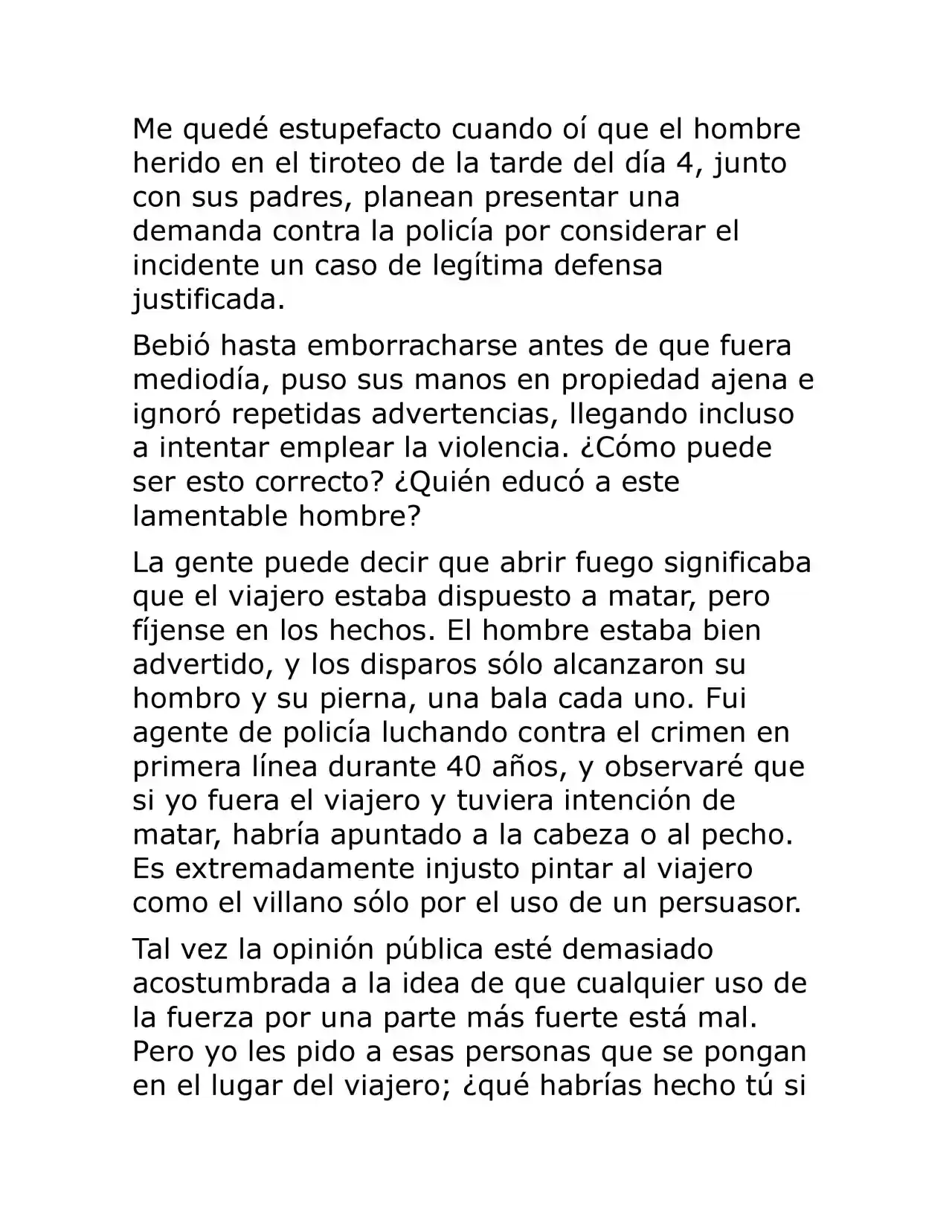 Me quedé estupefacto cuando oí que el hombre herido en el tiroteo de la tarde del día 4, junto con sus padres, planean presentar una demanda contra la policía por considerar el incidente un caso de legítima defensa justificada.

Bebió hasta emborracharse antes de que fuera mediodía, puso sus manos en propiedad ajena e ignoró repetidas advertencias, llegando incluso a intentar emplear la violencia. ¿Cómo puede ser esto correcto? ¿Quién educó a este lamentable hombre?

La gente puede decir que abrir fuego significaba que el viajero estaba dispuesto a matar, pero fíjense en los hechos. El hombre estaba bien advertido, y los disparos sólo alcanzaron su hombro y su pierna, una bala cada uno. Fui agente de policía luchando contra el crimen en primera línea durante 40 años, y observaré que si yo fuera el viajero y tuviera intención de matar, habría apuntado a la cabeza o al pecho. Es extremadamente injusto pintar al viajero como el villano sólo por el uso de un persuasor.

Tal vez la opinión pública esté demasiado acostumbrada a la idea de que cualquier uso de la fuerza por una parte más fuerte está mal. Pero yo les pido a esas personas que se pongan en el lugar del viajero; ¿qué habrías hecho tú si